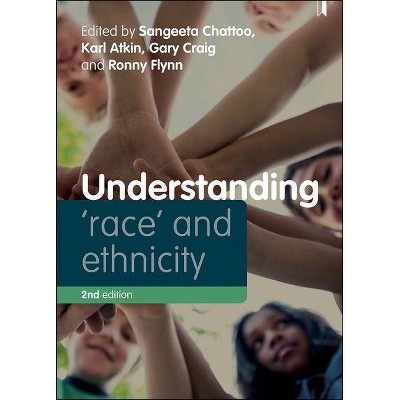 Edited by Sangeeta Chattoo, Karl Atkin, Gary Craig and Ronny Flynn

Understanding 'race' and ethnicity

2nd edition